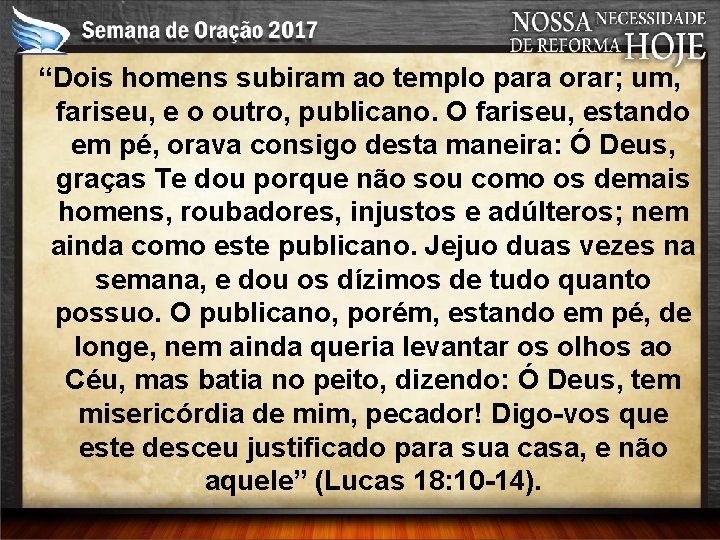 Semana de Oração 2017

NOSSA NECESSIDADE DE REFORMA HOJE

“Dois homens subiram ao templo para orar; um, fariseu, e o outro, publicano. O fariseu, estando em pé, orava consigo desta maneira: Ó Deus, graças Te dou porque não sou como os demais homens, roubadores, injustos e adúlteros; nem ainda como este publicano. Jejuo duas vezes na semana, e dou os dízimos de tudo quanto possuo. O publicano, porém, estando em pé, de longe, nem ainda queria levantar os olhos ao Céu, mas batia no peito, dizendo: Ó Deus, tem misericórdia de mim, pecador! Digo-vos que este desceu justificado para sua casa, e não aquele” (Lucas 18:10-14).